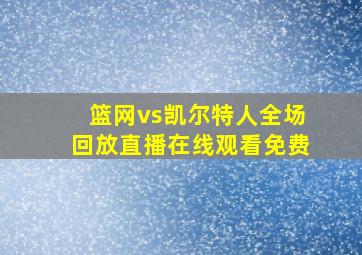 篮网vs凯尔特人全场回放直播在线观看免费